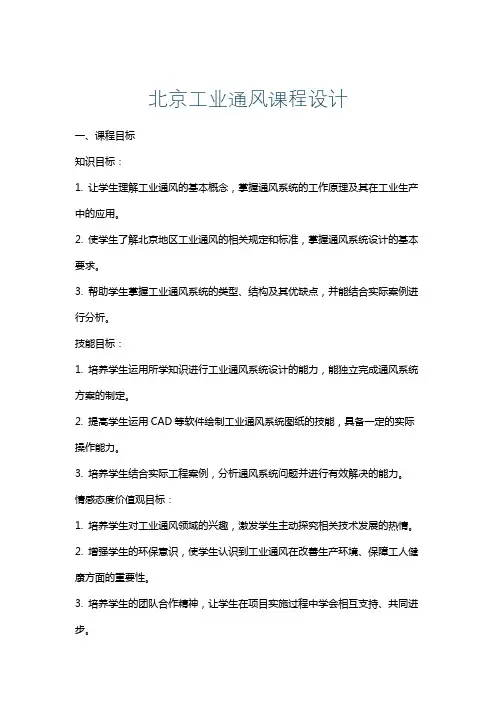 北京工业通风课程设计

一、课程目标

知识目标：

1. 让学生理解工业通风的基本概念，掌握通风系统的工作原理及其在工业生产中的应用。

2. 使学生了解北京地区工业通风的相关规定和标准，掌握通风系统设计的基本要求。

3. 帮助学生掌握工业通风系统的类型、结构及其优缺点，并能结合实际案例进行分析。

技能目标：

1. 培养学生运用所学知识进行工业通风系统设计的能力，能独立完成通风系统方案的制定。

2. 提高学生运用 CAD 等软件绘制工业通风系统图纸的技能，具备一定的实际操作能力。

3. 培养学生结合实际工程案例，分析通风系统问题并进行有效解决的能力。

情感态度价值观目标：

1. 培养学生对工业通风领域的兴趣，激发学生主动探究相关技术发展的热情。

2. 增强学生的环保意识，使学生认识到工业通风在改善生产环境、保障工人健康方面的重要性。

3. 培养学生的团队合作精神，让学生在项目实施过程中学会相互支持、共同进步。